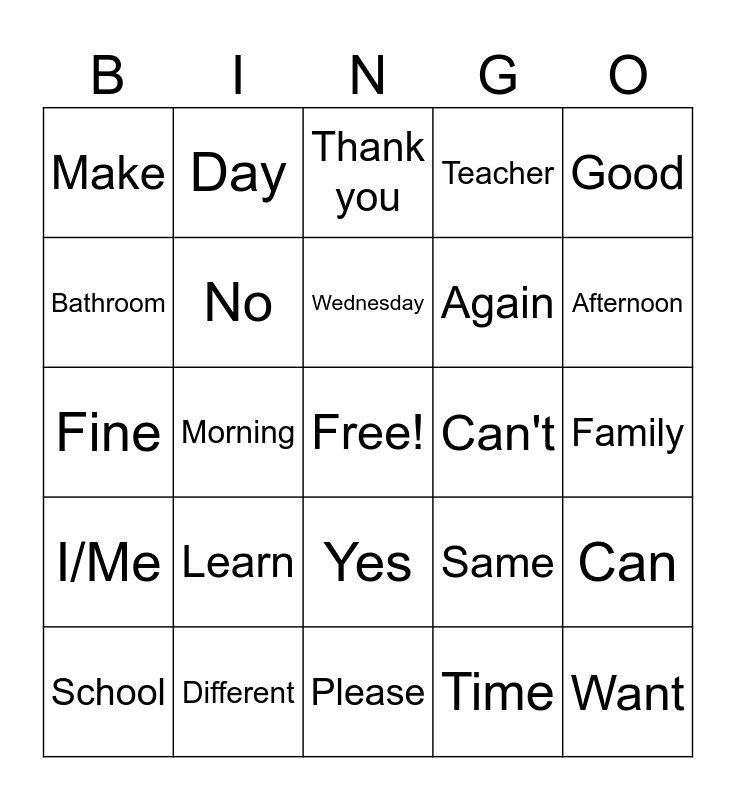 | B | I | N | G | O |
|---|---|---|---|---|
| Make | Day | Thank you | Teacher | Good |
| Bathroom | No | Wednesday | Again | Afternoon |
| Fine | Morning | Free! | Can't | Family |
| I/Me | Learn | Yes | Same | Can |
| School | Different | Please | Time | Want |